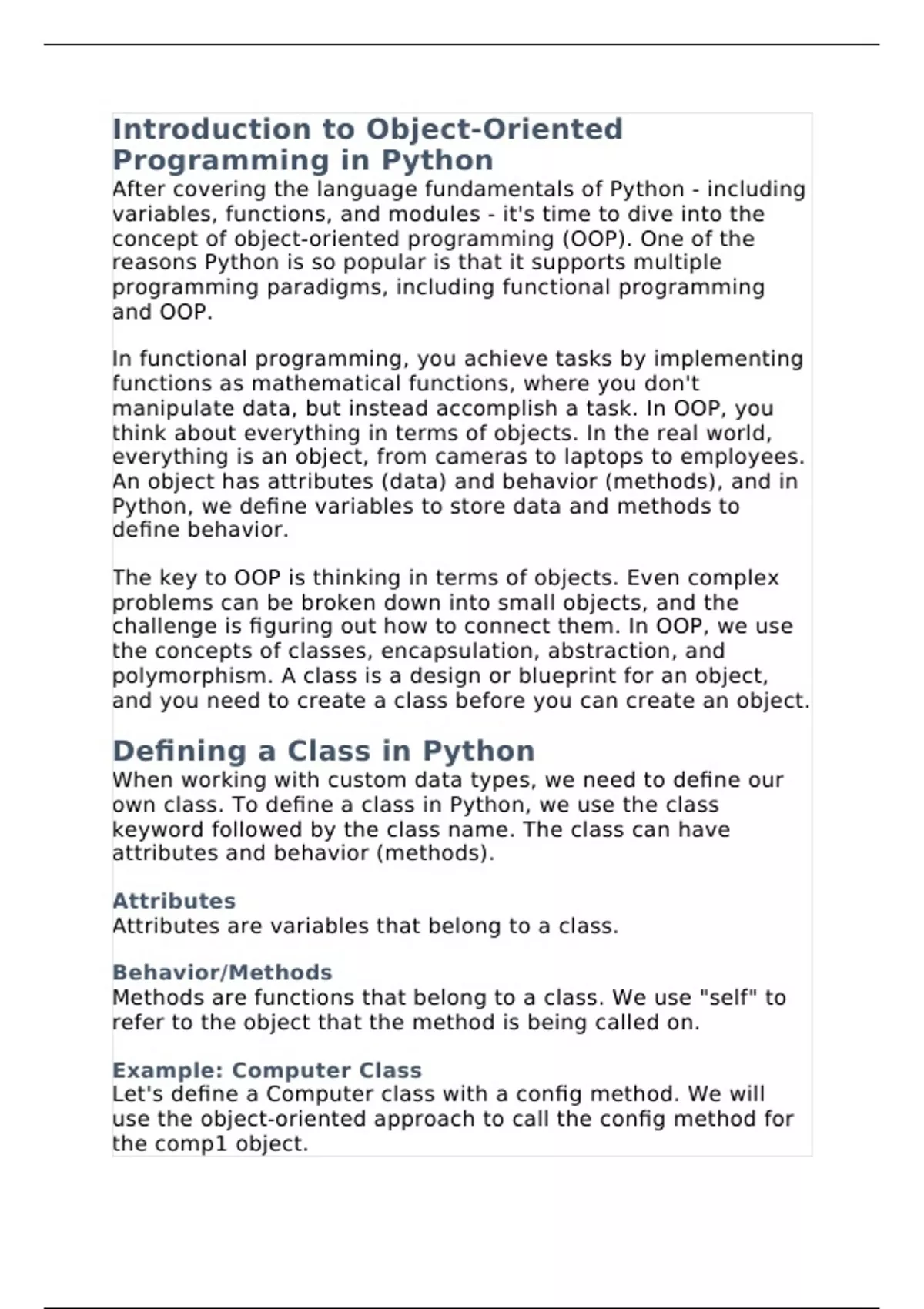 Introduction to Object-Oriented Programming in Python

After covering the language fundamentals of Python - including variables, functions, and modules - it's time to dive into the concept of object-oriented programming (OOP). One of the reasons Python is so popular is that it supports multiple programming paradigms, including functional programming and OOP.

In functional programming, you achieve tasks by implementing functions as mathematical functions, where you don't manipulate data, but instead accomplish a task. In OOP, you think about everything in terms of objects. In the real world, everything is an object, from cameras to laptops to employees. An object has attributes (data) and behavior (methods), and in Python, we define variables to store data and methods to define behavior.

The key to OOP is thinking in terms of objects. Even complex problems can be broken down into small objects, and the challenge is figuring out how to connect them. In OOP, we use the concepts of classes, encapsulation, abstraction, and polymorphism. A class is a design or blueprint for an object, and you need to create a class before you can create an object.

Defining a Class in Python

When working with custom data types, we need to define our own class. To define a class in Python, we use the class keyword followed by the class name. The class can have attributes and behavior (methods).

Attributes

Attributes are variables that belong to a class.

Behavior/Methods

Methods are functions that belong to a class. We use "self" to refer to the object that the method is being called on.

Example: Computer Class

Let's define a Computer class with a config method. We will use the object-oriented approach to call the config method for the comp1 object.